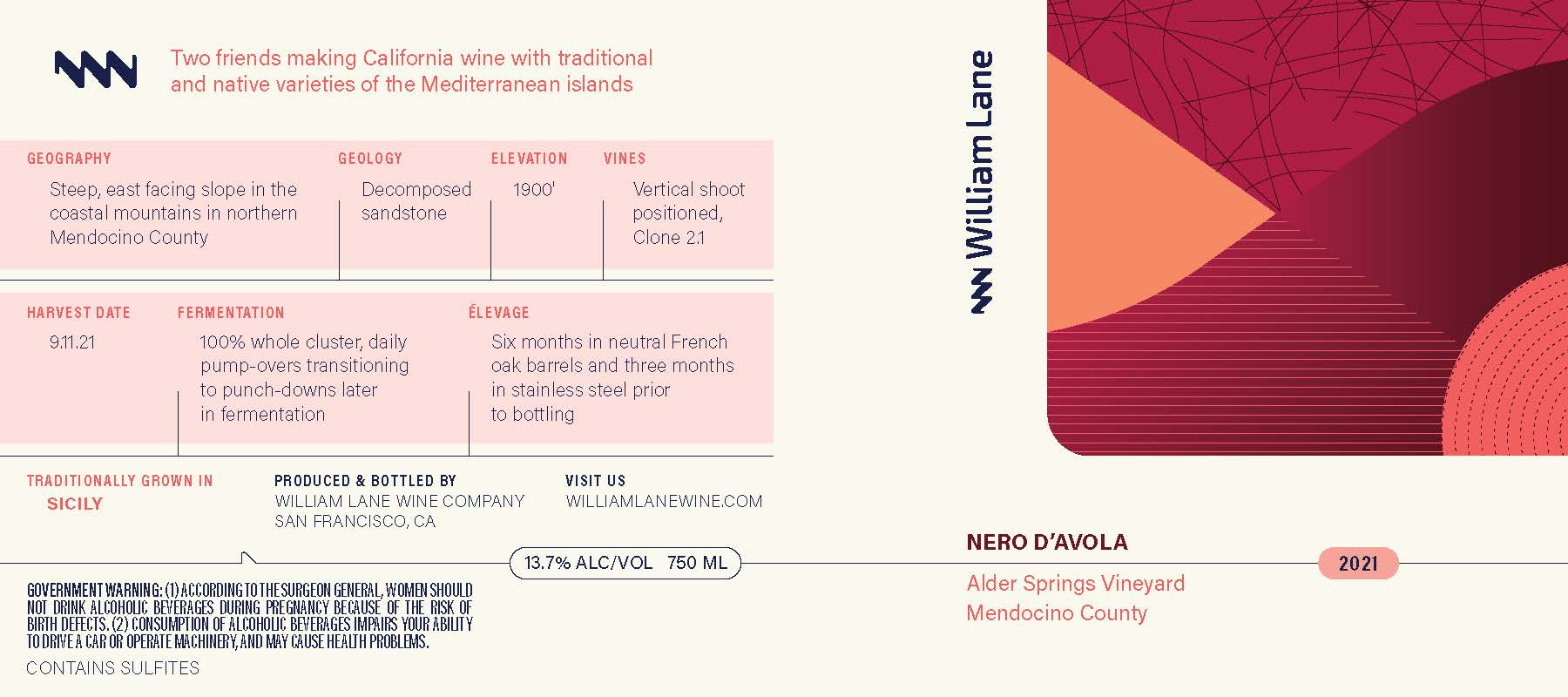 Two friends making California wine with traditional and native varieties of the Mediterranean islands

GEOGRAPHY
Steep, east facing slope in the coastal mountains in northern Mendocino County

GEOLOGY
Decomposed sandstone

ELEVATION
1900'

VINES
Vertical shoot positioned, Clone 2.1

HARVEST DATE
9.11.21

FERMENTATION
100% whole cluster, daily pump-overs transitioning to punch-downs later in fermentation

ÉLEVAGE
Six months in neutral French oak barrels and three months in stainless steel prior to bottling

TRADITIONALLY GROWN IN
SICILY

PRODUCED & BOTTLED BY
WILLIAM LANE WINE COMPANY
SAN FRANCISCO, CA

VISIT US
WILLIAMLANEWINE.COM

13.7% ALC/VOL 750 ML

GOVERNMENT WARNING: (1) ACCORDING TO THE SURGEON GENERAL, WOMEN SHOULD NOT DRINK ALCOHOLIC BEVERAGES DURING PREGNANCY BECAUSE OF THE RISK OF BIRTH DEFECTS. (2) CONSUMPTION OF ALCOHOLIC BEVERAGES IMPAIRS YOUR ABILITY TO DRIVE A CAR OR OPERATE MACHINERY, AND MAY CAUSE HEALTH PROBLEMS.

CONTAINS SULFITES

William Lane

NERO D'AVOLA

2021

Alder Springs Vineyard
Mendocino County